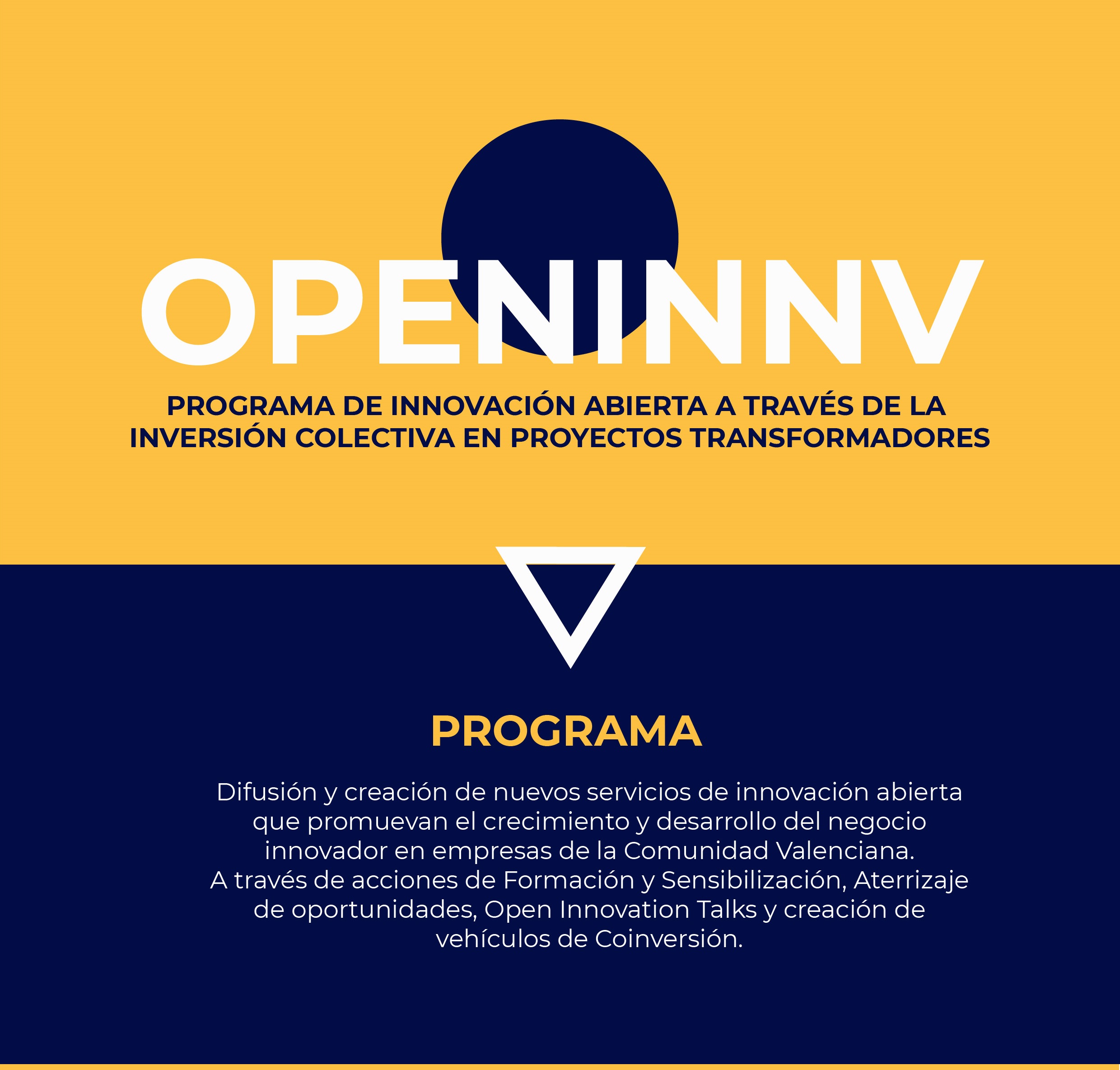 OPENINNV

PROGRAMA DE INNOVACIÓN ABIERTA A TRAVÉS DE LA INVERSIÓN COLECTIVA EN PROYECTOS TRANSFORMADORES

PROGRAMA

Difusión y creación de nuevos servicios de innovación abierta que promuevan el crecimiento y desarrollo del negocio innovador en empresas de la Comunidad Valenciana.
A través de acciones de Formación y Sensibilización, Aterrizaje de oportunidades, Open Innovation Talks y creación de vehículos de Coinversión.